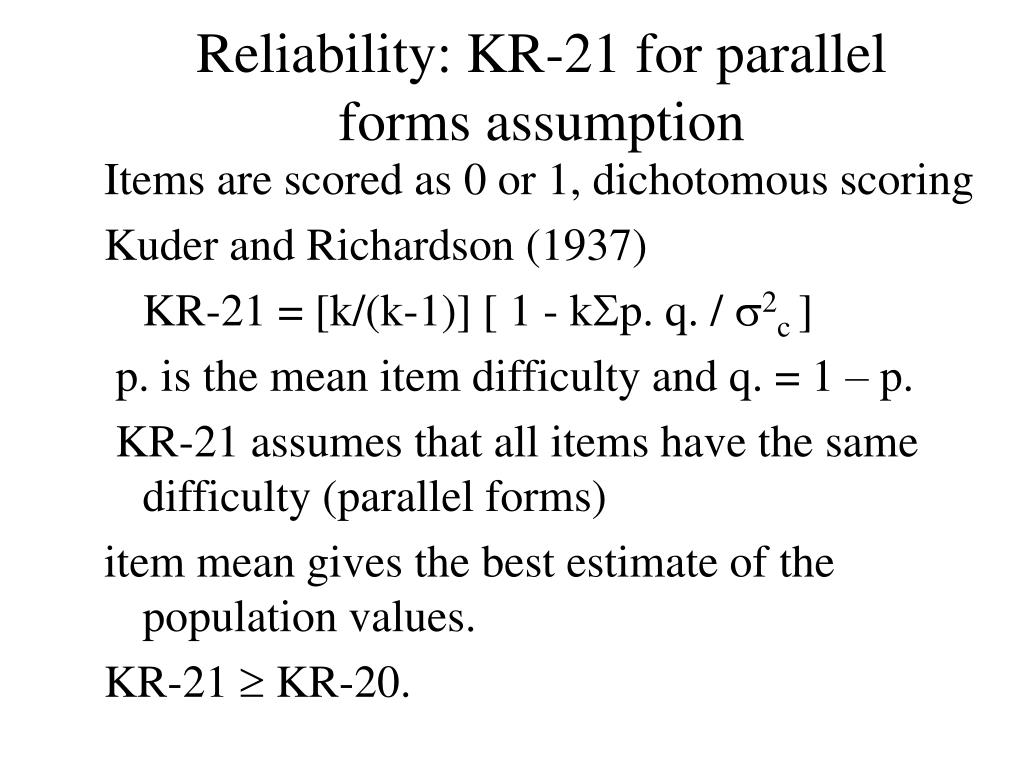 Reliability: KR-21 for parallel forms assumption

Items are scored as 0 or 1, dichotomous scoring

Kuder and Richardson (1937)

KR-21 = [k/(k-1)] [ 1 - k$\Sigma$p. q. / $\sigma^2_c$ ]

p. is the mean item difficulty and q. = 1 – p.

KR-21 assumes that all items have the same difficulty (parallel forms)

item mean gives the best estimate of the population values.

KR-21 $\geq$ KR-20.